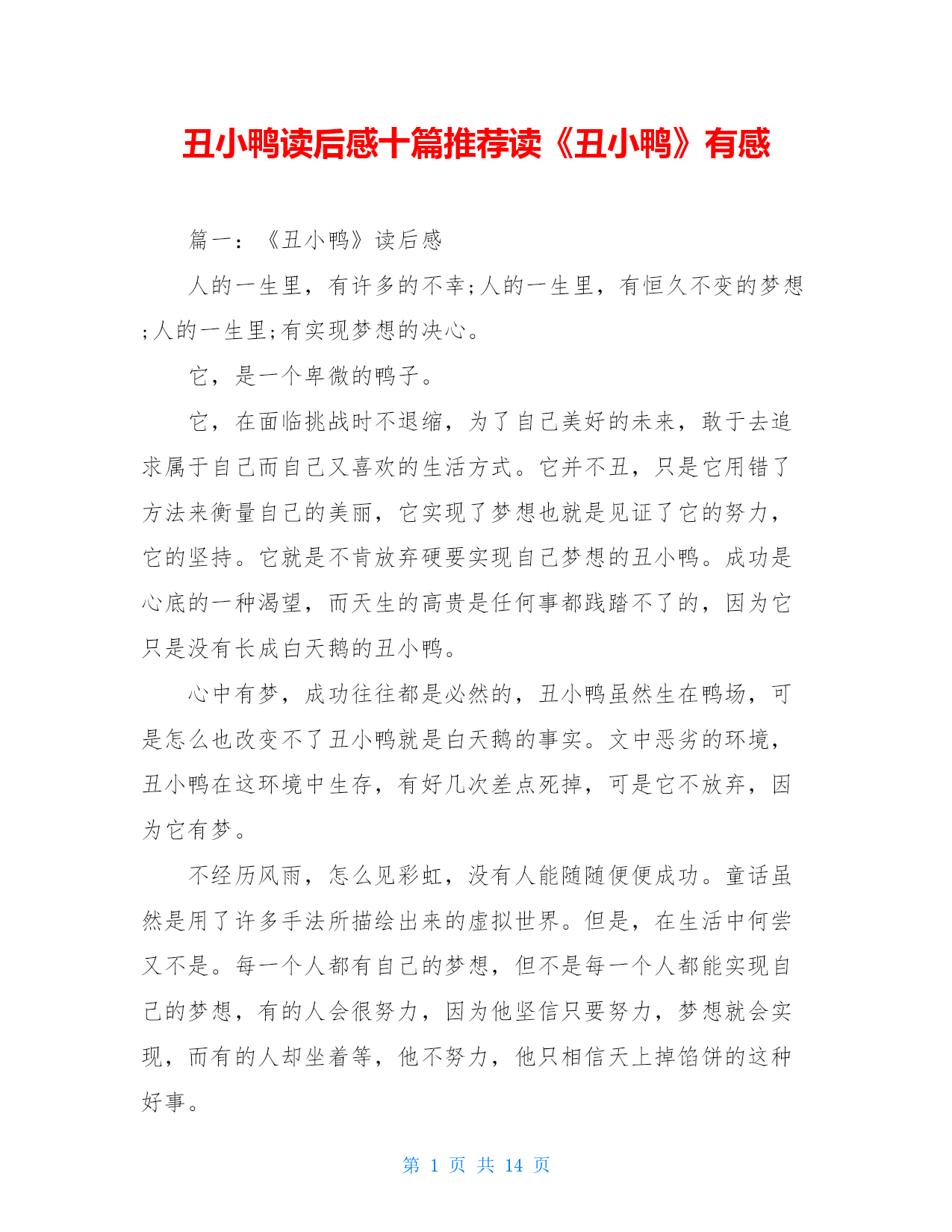 丑小鸭读后感十篇推荐读《丑小鸭》有感

篇一：《丑小鸭》读后感

人的一生里，有许多的不幸;人的一生里，有恒久不变的梦想;人的一生里;有实现梦想的决心。

它，是一个卑微的鸭子。

它，在面临挑战时不退缩，为了自己美好的未来，敢于去追求属于自己而自己又喜欢的生活方式。它并不丑，只是它用错了方法来衡量自己的美丽，它实现了梦想也就是见证了它的努力，它的坚持。它就是不肯放弃硬要实现自己梦想的丑小鸭。成功是心底的一种渴望，而天生的高贵是任何事都践踏不了的，因为它只是没有长成白天鹅的丑小鸭。

心中有梦，成功往往都是必然的，丑小鸭虽然生在鸭场，可是怎么也改变不了丑小鸭就是白天鹅的事实。文中恶劣的环境，丑小鸭在这环境中生存，有好几次差点死掉，可是它不放弃，因为它有梦。

不经历风雨，怎么见彩虹，没有人能随随便便成功。童话虽然是用了许多手法所描绘出来的虚拟世界。但是，在生活中何尝又不是。每一个人都有自己的梦想，但不是每一个人都能实现自己的梦想，有的人会很努力，因为他坚信只要努力，梦想就会实现，而有的人却坐着等，他不努力，他只相信天上掉馅饼的这种好事。

第 1 页 共 14 页